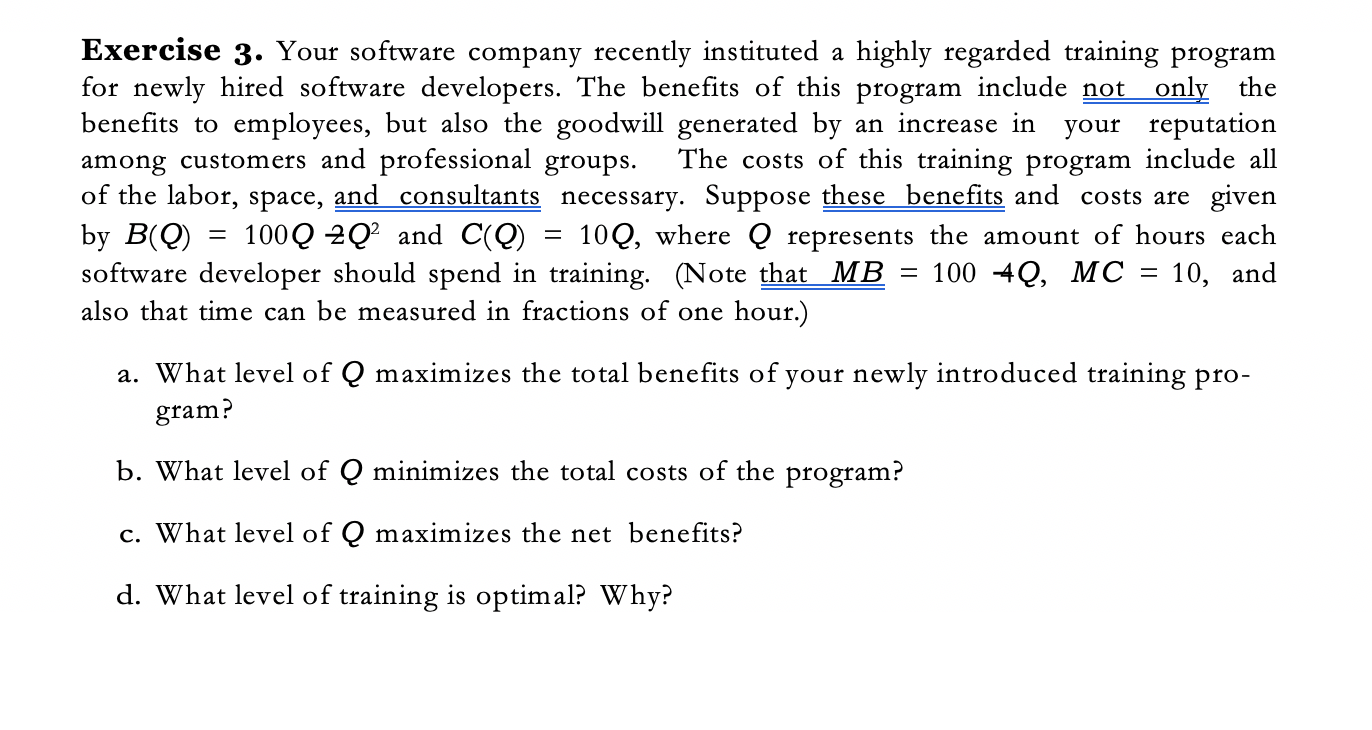 **Exercise 3.** Your software company recently instituted a highly regarded training program for newly hired software developers. The benefits of this program include not only the benefits to employees, but also the goodwill generated by an increase in your reputation among customers and professional groups. The costs of this training program include all of the labor, space, and consultants necessary. Suppose these benefits and costs are given by $B(Q) = 100Q - 2Q^2$ and $C(Q) = 10Q$, where $Q$ represents the amount of hours each software developer should spend in training. (Note that $MB = 100 - 4Q$, $MC = 10$, and also that time can be measured in fractions of one hour.)

a. What level of $Q$ maximizes the total benefits of your newly introduced training program?

b. What level of $Q$ minimizes the total costs of the program?

c. What level of $Q$ maximizes the net benefits?

d. What level of training is optimal? Why?